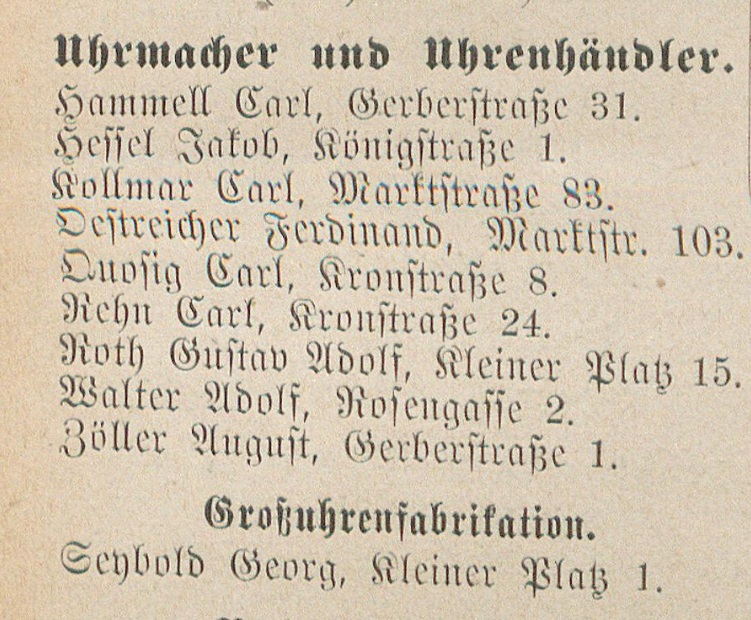 Uhrmacher und Uhrenhändler.
Hammell Carl, Gerberstraße 31.
Hessel Jakob, Königstraße 1.
Kollmar Carl, Marktstraße 83.
Oestreicher Ferdinand, Marktstr. 103.
Quosig Carl, Kronstraße 8.
Rehn Carl, Kronstraße 24.
Roth Gustav Adolf, Kleiner Platz 15.
Walter Adolf, Rosengasse 2.
Zöller August, Gerberstraße 1.

Großuhrenfabrikation.
Seybold Georg, Kleiner Platz 1.